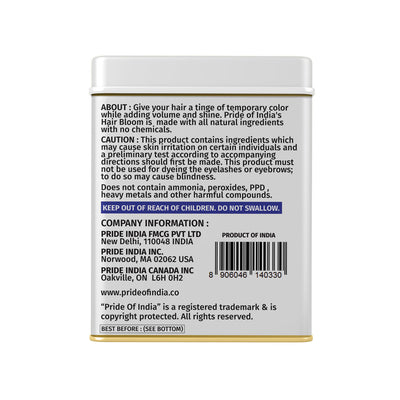 ABOUT : Give your hair a tinge of temporary color while adding volume and shine. Pride of India's Hair Bloom is made with all natural ingredients with no chemicals.

CAUTION : This product contains ingredients which may cause skin irritation on certain individuals and a preliminary test according to accompanying directions should first be made. This product must not be used for dyeing the eyelashes or eyebrows; to do so may cause blindness.

Does not contain ammonia, peroxides, PPD , heavy metals and other harmful compounds.

KEEP OUT OF REACH OF CHILDREN. DO NOT SWALLOW.

COMPANY INFORMATION :

PRIDE INDIA FMCG PVT LTD
New Delhi, 110048 INDIA

PRIDE INDIA INC.
Norwood, MA 02062 USA

PRIDE INDIA CANADA INC
Oakville, ON L6H 0H2

PRODUCT OF INDIA

8 906046 140330

www.prideofindia.co

"Pride Of India" is a registered trademark & is copyright protected. All rights reserved.

BEST BEFORE : (SEE BOTTOM)